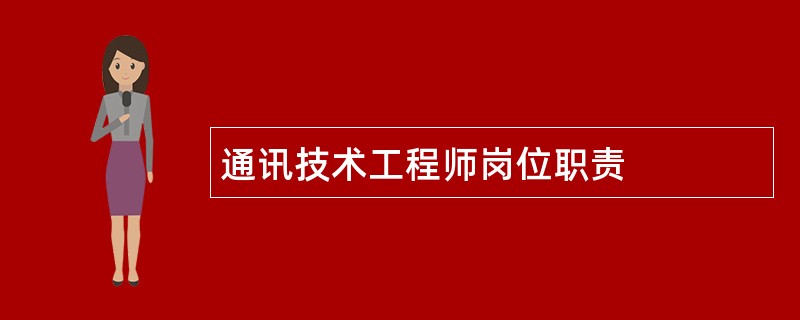 通讯技术工程师岗位职责